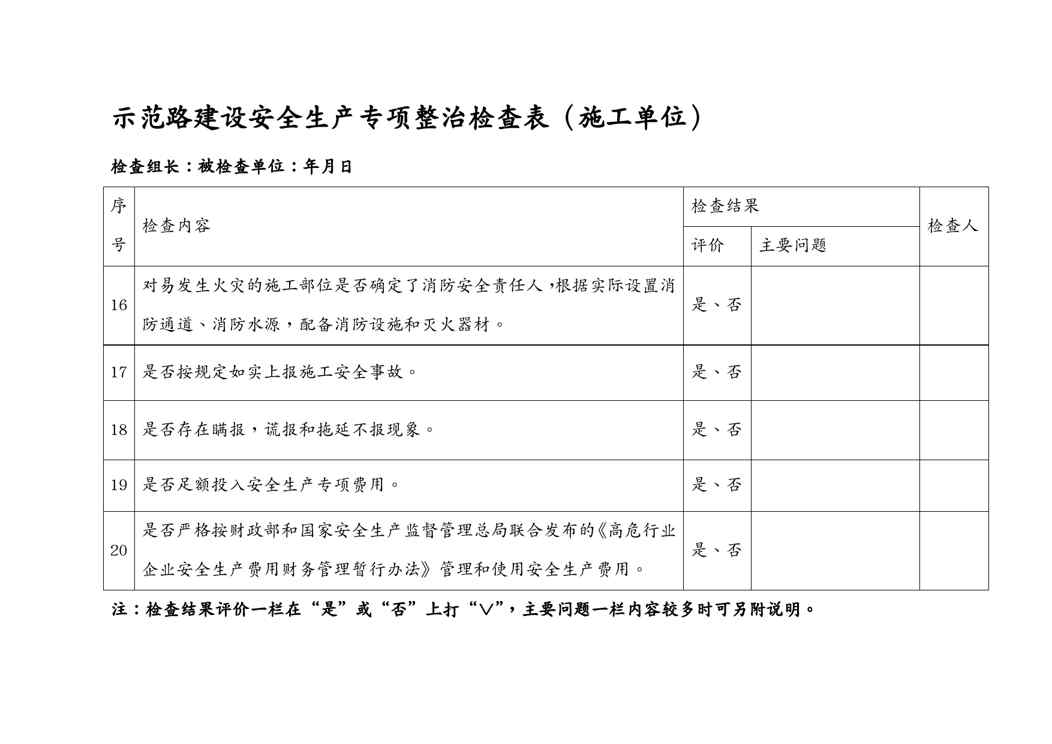 示范路建设安全生产专项整治检查表（施工单位）

检查组长：被检查单位：年月日

| 序号 | 检查内容 | 检查结果 评价 | 检查结果 主要问题 | 检查人 |
|---|---|---|---|---|
| 16 | 对易发生火灾的施工部位是否确定了消防安全责任人，根据实际设置消防通道、消防水源，配备消防设施和灭火器材。 | 是、否 | | |
| 17 | 是否按规定如实上报施工安全事故。 | 是、否 | | |
| 18 | 是否存在瞒报，谎报和拖延不报现象。 | 是、否 | | |
| 19 | 是否足额投入安全生产专项费用。 | 是、否 | | |
| 20 | 是否严格按财政部和国家安全生产监督管理总局联合发布的《高危行业企业安全生产费用财务管理暂行办法》管理和使用安全生产费用。 | 是、否 | | |

注：检查结果评价一栏在“是”或“否”上打“∨”，主要问题一栏内容较多时可另附说明。